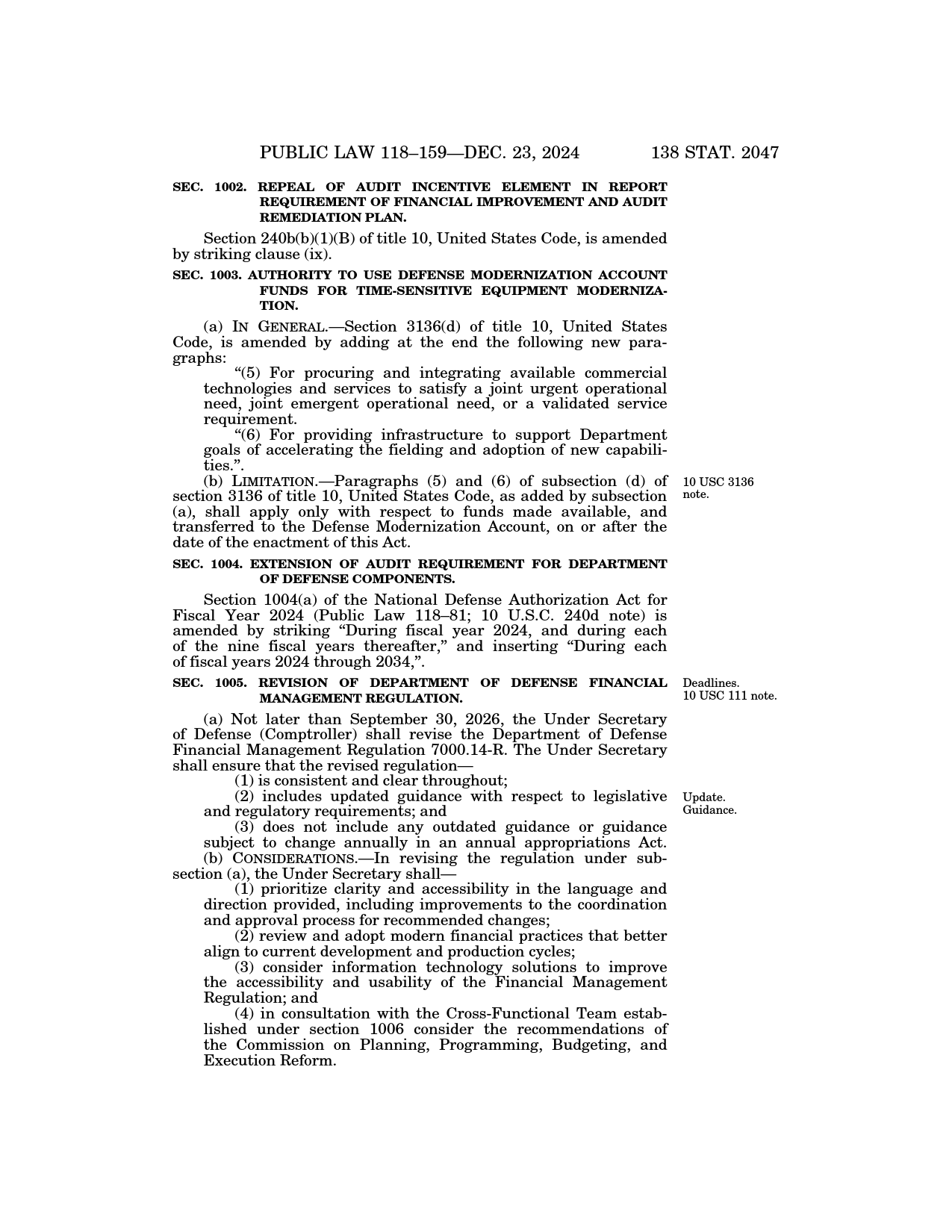 PUBLIC LAW 118–159—DEC. 23, 2024 138 STAT. 2047

SEC. 1002. REPEAL OF AUDIT INCENTIVE ELEMENT IN REPORT REQUIREMENT OF FINANCIAL IMPROVEMENT AND AUDIT REMEDIATION PLAN.

Section 240b(b)(1)(B) of title 10, United States Code, is amended by striking clause (ix).

SEC. 1003. AUTHORITY TO USE DEFENSE MODERNIZATION ACCOUNT FUNDS FOR TIME-SENSITIVE EQUIPMENT MODERNIZATION.

(a) IN GENERAL.—Section 3136(d) of title 10, United States Code, is amended by adding at the end the following new paragraphs:

“(5) For procuring and integrating available commercial technologies and services to satisfy a joint urgent operational need, joint emergent operational need, or a validated service requirement.

“(6) For providing infrastructure to support Department goals of accelerating the fielding and adoption of new capabilities.”.

(b) LIMITATION.—Paragraphs (5) and (6) of subsection (d) of section 3136 of title 10, United States Code, as added by subsection (a), shall apply only with respect to funds made available, and transferred to the Defense Modernization Account, on or after the date of the enactment of this Act.

10 USC 3136 note.

SEC. 1004. EXTENSION OF AUDIT REQUIREMENT FOR DEPARTMENT OF DEFENSE COMPONENTS.

Section 1004(a) of the National Defense Authorization Act for Fiscal Year 2024 (Public Law 118–81; 10 U.S.C. 240d note) is amended by striking “During fiscal year 2024, and during each of the nine fiscal years thereafter,” and inserting “During each of fiscal years 2024 through 2034,”.

SEC. 1005. REVISION OF DEPARTMENT OF DEFENSE FINANCIAL MANAGEMENT REGULATION.

Deadlines.
10 USC 111 note.

(a) Not later than September 30, 2026, the Under Secretary of Defense (Comptroller) shall revise the Department of Defense Financial Management Regulation 7000.14-R. The Under Secretary shall ensure that the revised regulation—

(1) is consistent and clear throughout;

(2) includes updated guidance with respect to legislative and regulatory requirements; and

Update.
Guidance.

(3) does not include any outdated guidance or guidance subject to change annually in an annual appropriations Act.

(b) CONSIDERATIONS.—In revising the regulation under subsection (a), the Under Secretary shall—

(1) prioritize clarity and accessibility in the language and direction provided, including improvements to the coordination and approval process for recommended changes;

(2) review and adopt modern financial practices that better align to current development and production cycles;

(3) consider information technology solutions to improve the accessibility and usability of the Financial Management Regulation; and

(4) in consultation with the Cross-Functional Team established under section 1006 consider the recommendations of the Commission on Planning, Programming, Budgeting, and Execution Reform.